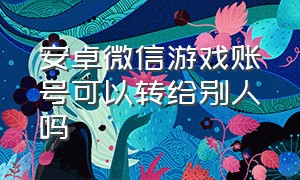 安卓微信游戏账号可以转给别人吗